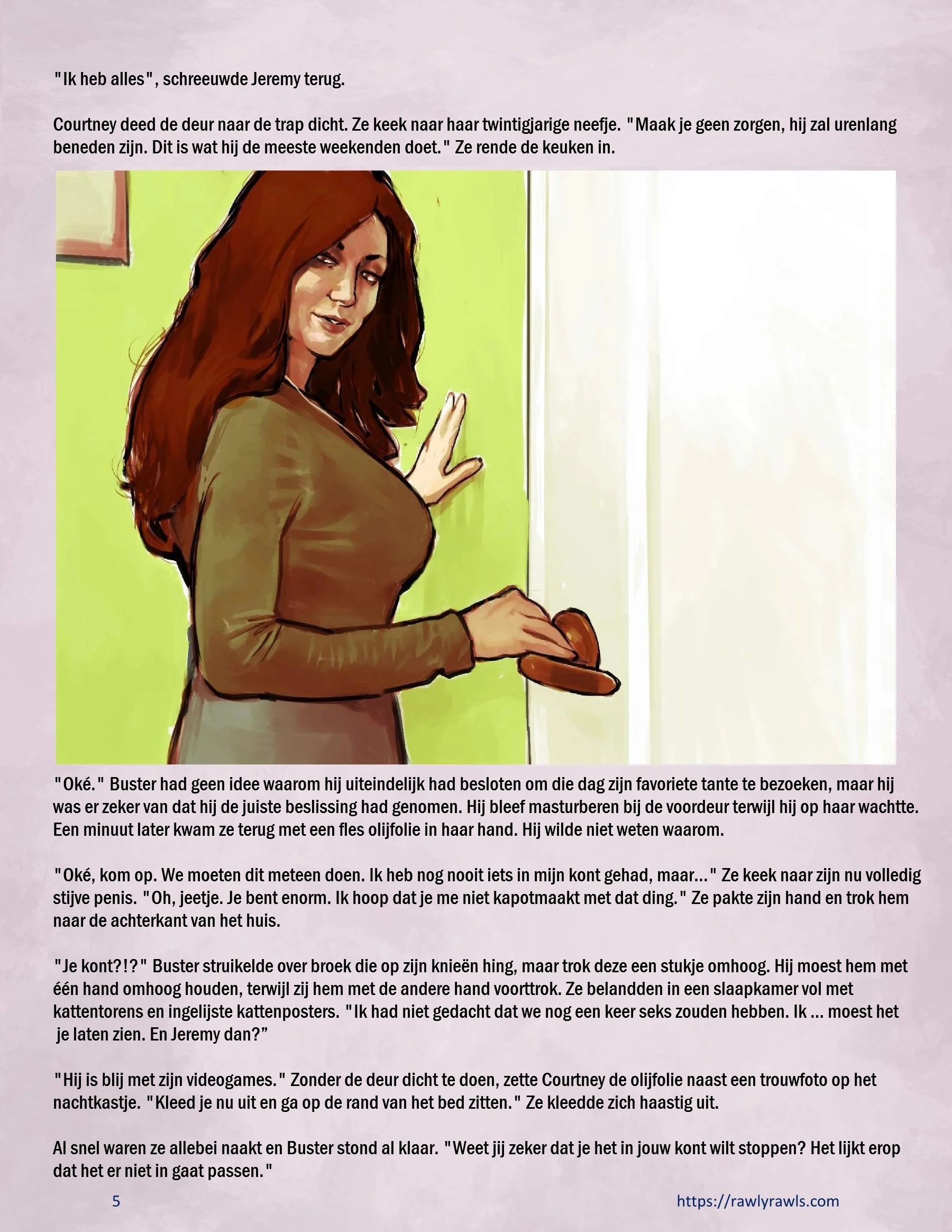 "Ik heb alles", schreeuwde Jeremy terug.

Courtney deed de deur naar de trap dicht. Ze keek naar haar twintigjarige neefje. "Maak je geen zorgen, hij zal urenlang beneden zijn. Dit is wat hij de meeste weekenden doet." Ze rende de keuken in.

"Oké." Buster had geen idee waarom hij uiteindelijk had besloten om die dag zijn favoriete tante te bezoeken, maar hij was er zeker van dat hij de juiste beslissing had genomen. Hij bleef masturberen bij de voordeur terwijl hij op haar wachtte. Een minuut later kwam ze terug met een fles olijfolie in haar hand. Hij wilde niet weten waarom.

"Oké, kom op. We moeten dit meteen doen. Ik heb nog nooit iets in mijn kont gehad, maar..." Ze keek naar zijn nu volledig stijve penis. "Oh, jeetje. Je bent enorm. Ik hoop dat je me niet kapotmaakt met dat ding." Ze pakte zijn hand en trok hem naar de achterkant van het huis.

"Je kont?!?" Buster struikelde over broek die op zijn knieën hing, maar trok deze een stukje omhoog. Hij moest hem met één hand omhoog houden, terwijl zij hem met de andere hand voorttrok. Ze belandden in een slaapkamer vol met kattentorens en ingelijste kattenposters. "Ik had niet gedacht dat we nog een keer seks zouden hebben. Ik ... moest het je laten zien. En Jeremy dan?"

"Hij is blij met zijn videogames." Zonder de deur dicht te doen, zette Courtney de olijfolie naast een trouwfoto op het nachtkastje. "Kleed je nu uit en ga op de rand van het bed zitten." Ze kleedde zich haastig uit.

Al snel waren ze allebei naakt en Buster stond al klaar. "Weet jij zeker dat je het in jouw kont wilt stoppen? Het lijkt erop dat het er niet in gaat passen."

5 https://rawlyrawls.com